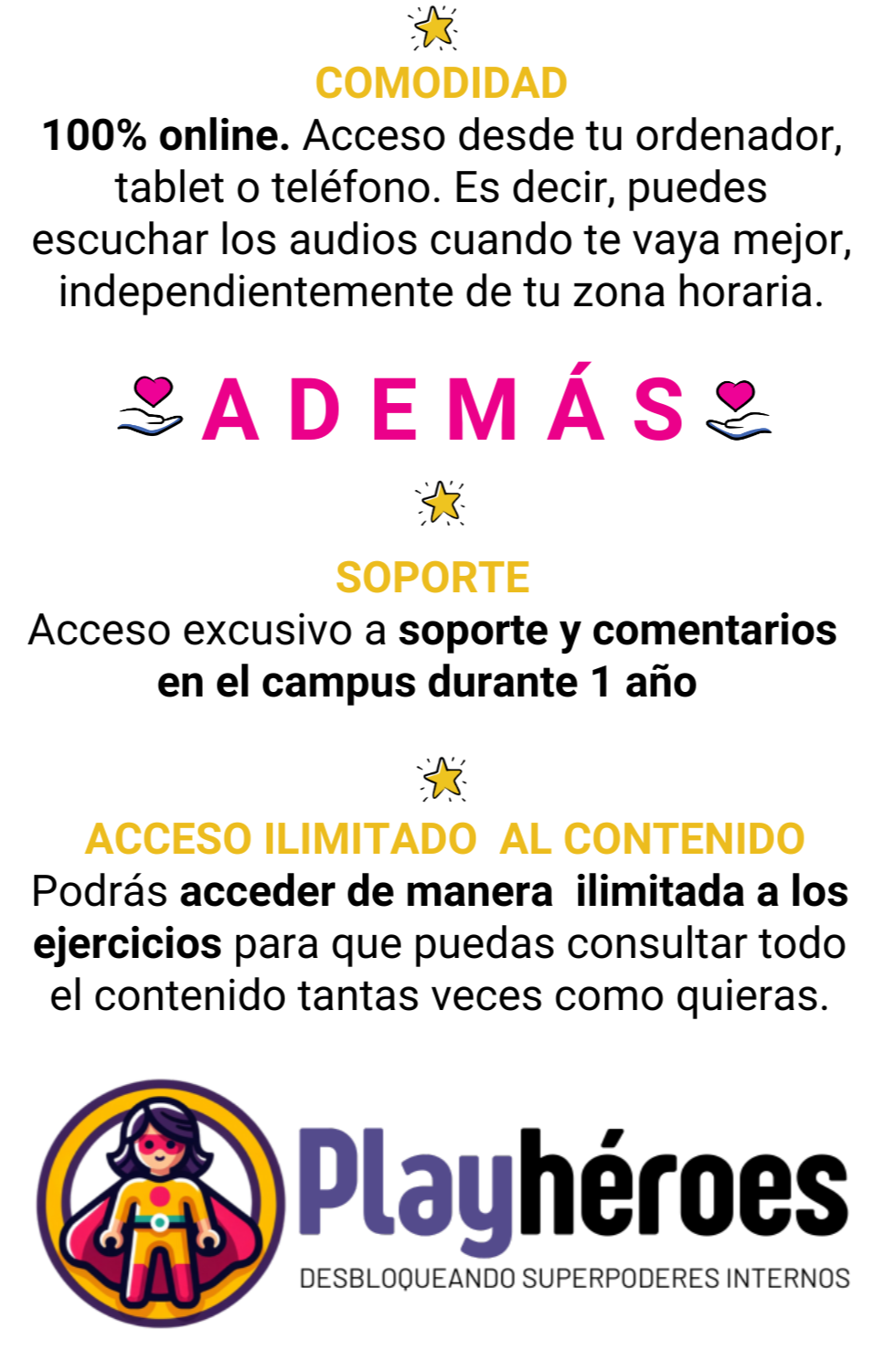 COMODIDAD

100% online. Acceso desde tu ordenador, tablet o teléfono. Es decir, puedes escuchar los audios cuando te vaya mejor, independientemente de tu zona horaria.

A D E M Á S

SOPORTE

Acceso excusivo a soporte y comentarios en el campus durante 1 año

ACCESO ILIMITADO AL CONTENIDO

Podrás acceder de manera ilimitada a los ejercicios para que puedas consultar todo el contenido tantas veces como quieras.

Playhéroes

DESBLOQUEANDO SUPERPODERES INTERNOS